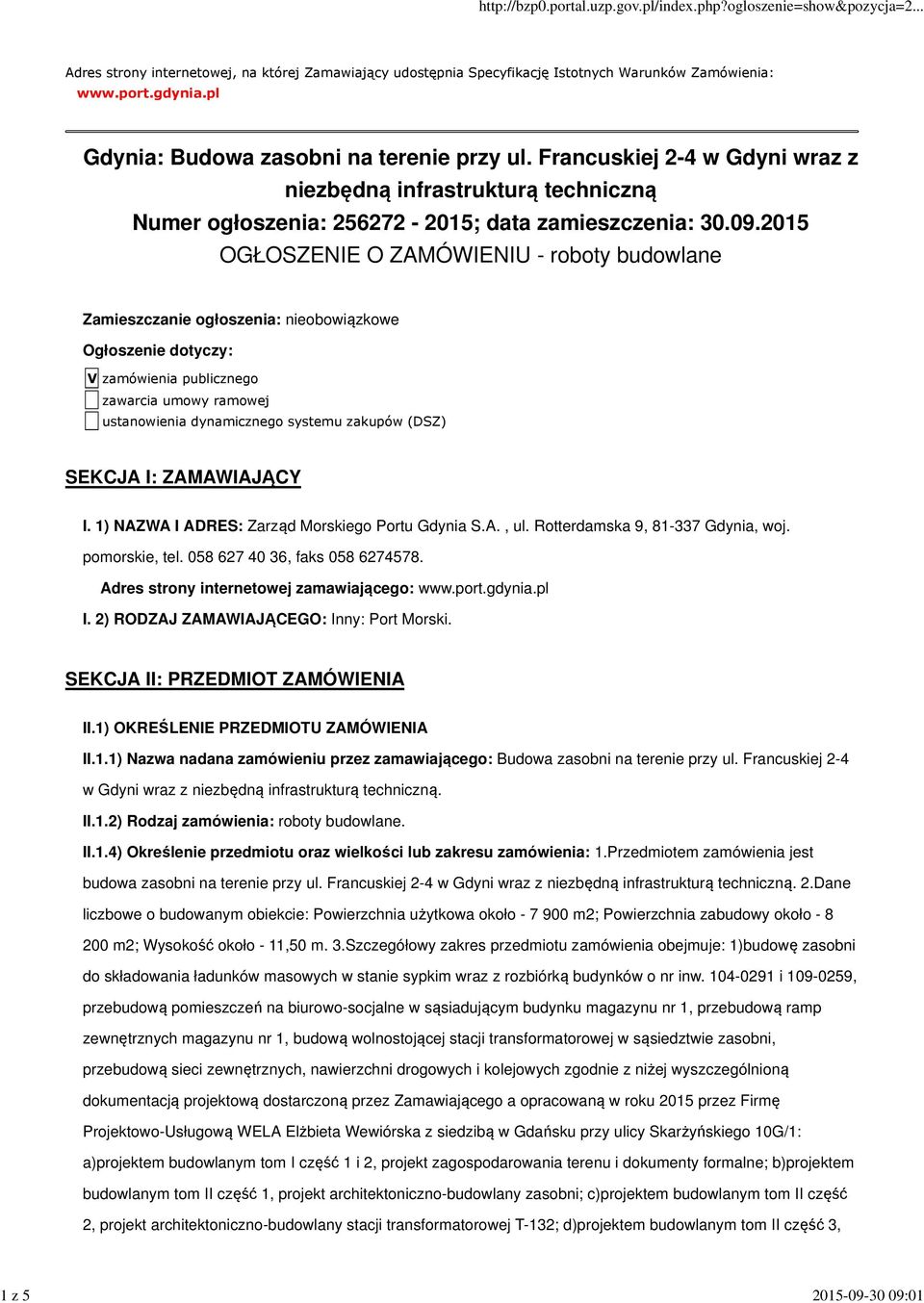 http://bzp0.portal.uzp.gov.pl/index.php?ogloszenie=show&pozycja=2...

Adres strony internetowej, na której Zamawiający udostępnia Specyfikację Istotnych Warunków Zamówienia: www.port.gdynia.pl

Gdynia: Budowa zasobni na terenie przy ul. Francuskiej 2-4 w Gdyni wraz z niezbędną infrastrukturą techniczną
Numer ogłoszenia: 256272 - 2015; data zamieszczenia: 30.09.2015
OGŁOSZENIE O ZAMÓWIENIU - roboty budowlane

Zamieszczanie ogłoszenia: nieobowiązkowe

Ogłoszenie dotyczy:

V zamówienia publicznego
zawarcia umowy ramowej
ustanowienia dynamicznego systemu zakupów (DSZ)

SEKCJA I: ZAMAWIAJĄCY

I. 1) NAZWA I ADRES: Zarząd Morskiego Portu Gdynia S.A. , ul. Rotterdamska 9, 81-337 Gdynia, woj. pomorskie, tel. 058 627 40 36, faks 058 6274578.

Adres strony internetowej zamawiającego: www.port.gdynia.pl

I. 2) RODZAJ ZAMAWIAJĄCEGO: Inny: Port Morski.

SEKCJA II: PRZEDMIOT ZAMÓWIENIA

II.1) OKREŚLENIE PRZEDMIOTU ZAMÓWIENIA

II.1.1) Nazwa nadana zamówieniu przez zamawiającego: Budowa zasobni na terenie przy ul. Francuskiej 2-4 w Gdyni wraz z niezbędną infrastrukturą techniczną.

II.1.2) Rodzaj zamówienia: roboty budowlane.

II.1.4) Określenie przedmiotu oraz wielkości lub zakresu zamówienia: 1.Przedmiotem zamówienia jest budowa zasobni na terenie przy ul. Francuskiej 2-4 w Gdyni wraz z niezbędną infrastrukturą techniczną. 2.Dane liczbowe o budowanym obiekcie: Powierzchnia użytkowa około - 7 900 m2; Powierzchnia zabudowy około - 8 200 m2; Wysokość około - 11,50 m. 3.Szczegółowy zakres przedmiotu zamówienia obejmuje: 1)budowę zasobni do składowania ładunków masowych w stanie sypkim wraz z rozbiórką budynków o nr inw. 104-0291 i 109-0259, przebudową pomieszczeń na biurowo-socjalne w sąsiadującym budynku magazynu nr 1, przebudową ramp zewnętrznych magazynu nr 1, budową wolnostojącej stacji transformatorowej w sąsiedztwie zasobni, przebudową sieci zewnętrznych, nawierzchni drogowych i kolejowych zgodnie z niżej wyszczególnioną dokumentacją projektową dostarczoną przez Zamawiającego a opracowaną w roku 2015 przez Firmę Projektowo-Usługową WELA Elżbieta Wewiórska z siedzibą w Gdańsku przy ulicy Skarżyńskiego 10G/1: a)projektem budowlanym tom I część 1 i 2, projekt zagospodarowania terenu i dokumenty formalne; b)projektem budowlanym tom II część 1, projekt architektoniczno-budowlany zasobni; c)projektem budowlanym tom II część 2, projekt architektoniczno-budowlany stacji transformatorowej T-132; d)projektem budowlanym tom II część 3,

1 z 5 2015-09-30 09:01